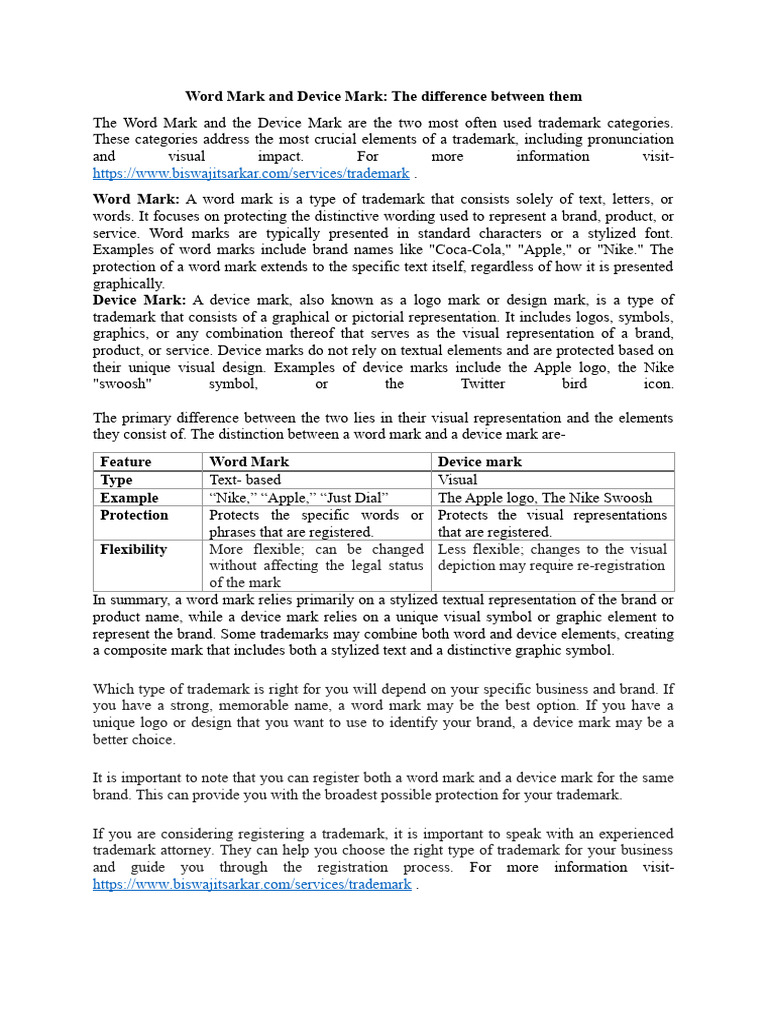 Word Mark and Device Mark: The difference between them

The Word Mark and the Device Mark are the two most often used trademark categories. These categories address the most crucial elements of a trademark, including pronunciation and visual impact. For more information visit- https://www.biswajitsarkar.com/services/trademark .

Word Mark: A word mark is a type of trademark that consists solely of text, letters, or words. It focuses on protecting the distinctive wording used to represent a brand, product, or service. Word marks are typically presented in standard characters or a stylized font. Examples of word marks include brand names like "Coca-Cola," "Apple," or "Nike." The protection of a word mark extends to the specific text itself, regardless of how it is presented graphically.
Device Mark: A device mark, also known as a logo mark or design mark, is a type of trademark that consists of a graphical or pictorial representation. It includes logos, symbols, graphics, or any combination thereof that serves as the visual representation of a brand, product, or service. Device marks do not rely on textual elements and are protected based on their unique visual design. Examples of device marks include the Apple logo, the Nike "swoosh" symbol, or the Twitter bird icon.

The primary difference between the two lies in their visual representation and the elements they consist of. The distinction between a word mark and a device mark are-

| Feature | Word Mark | Device mark |
|---|---|---|
| Type | Text- based | Visual |
| Example | “Nike,” “Apple,” “Just Dial” | The Apple logo, The Nike Swoosh |
| Protection | Protects the specific words or phrases that are registered. | Protects the visual representations that are registered. |
| Flexibility | More flexible; can be changed without affecting the legal status of the mark | Less flexible; changes to the visual depiction may require re-registration |

In summary, a word mark relies primarily on a stylized textual representation of the brand or product name, while a device mark relies on a unique visual symbol or graphic element to represent the brand. Some trademarks may combine both word and device elements, creating a composite mark that includes both a stylized text and a distinctive graphic symbol.

Which type of trademark is right for you will depend on your specific business and brand. If you have a strong, memorable name, a word mark may be the best option. If you have a unique logo or design that you want to use to identify your brand, a device mark may be a better choice.

It is important to note that you can register both a word mark and a device mark for the same brand. This can provide you with the broadest possible protection for your trademark.

If you are considering registering a trademark, it is important to speak with an experienced trademark attorney. They can help you choose the right type of trademark for your business and guide you through the registration process. For more information visit- https://www.biswajitsarkar.com/services/trademark .